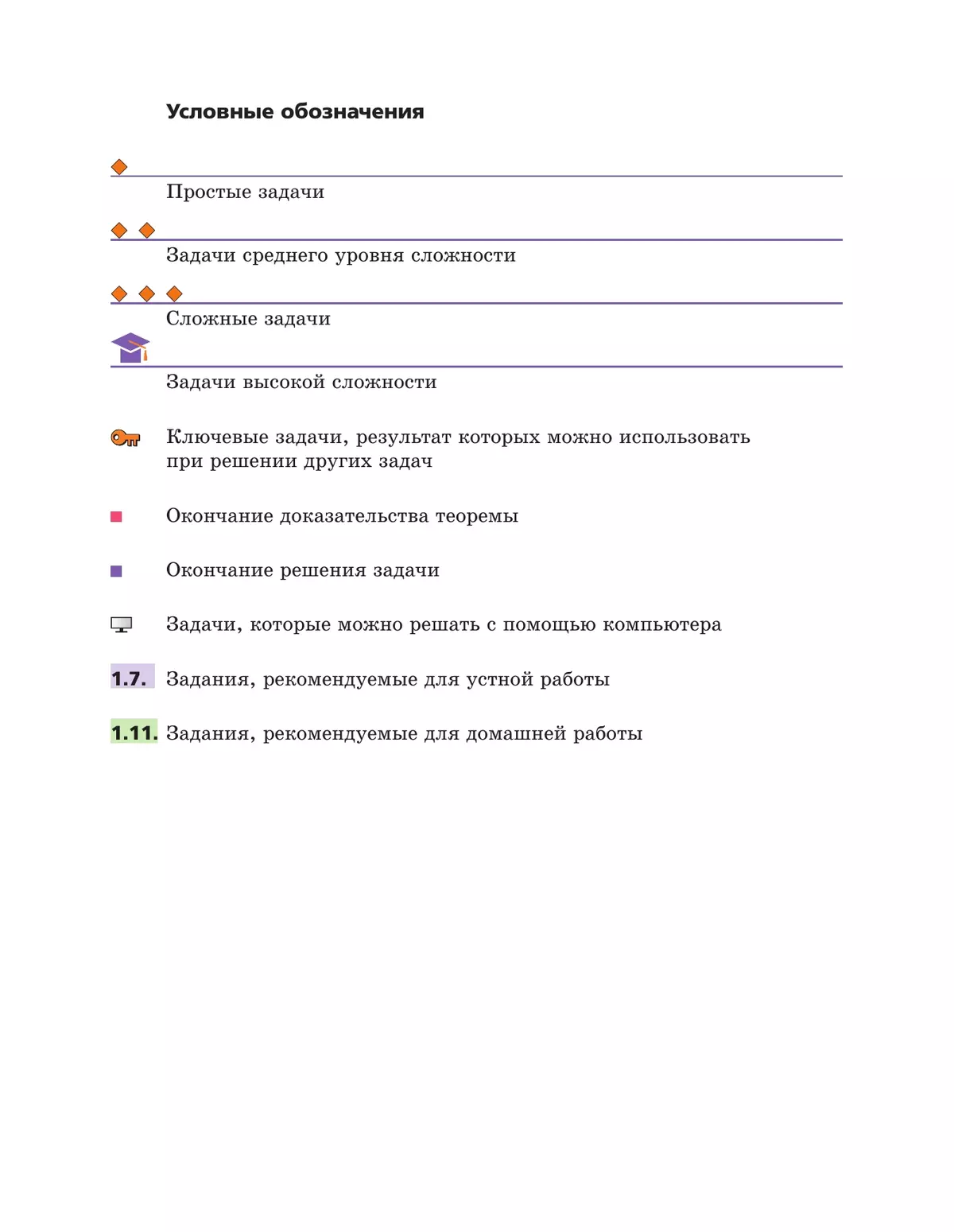 Условные обозначения

Простые задачи

Задачи среднего уровня сложности

Сложные задачи

Задачи высокой сложности

Ключевые задачи, результат которых можно использовать при решении других задач

Окончание доказательства теоремы

Окончание решения задачи

Задачи, которые можно решать с помощью компьютера

1.7. Задания, рекомендуемые для устной работы

1.11. Задания, рекомендуемые для домашней работы